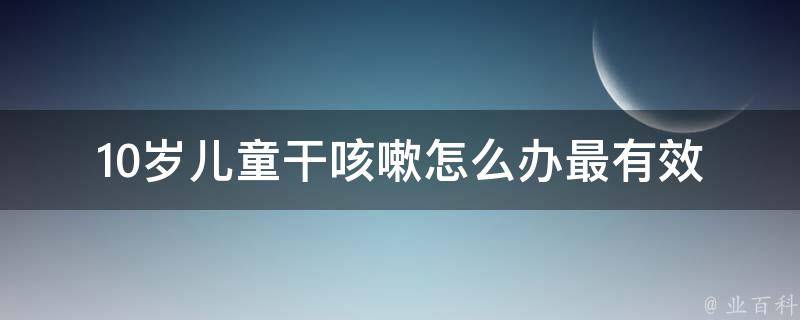 10岁儿童干咳嗽怎么办最有效

@ 业百科